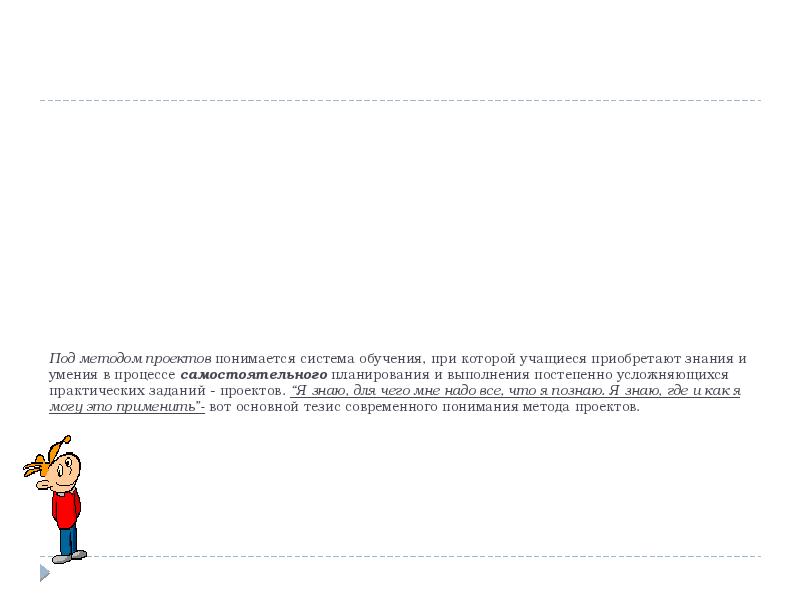 Под методом проектов понимается система обучения, при которой учащиеся приобретают знания и умения в процессе самостоятельного планирования и выполнения постепенно усложняющихся практических заданий - проектов. "Я знаю, для чего мне надо все, что я познаю. Я знаю, где и как я могу это применить"- вот основной тезис современного понимания метода проектов.